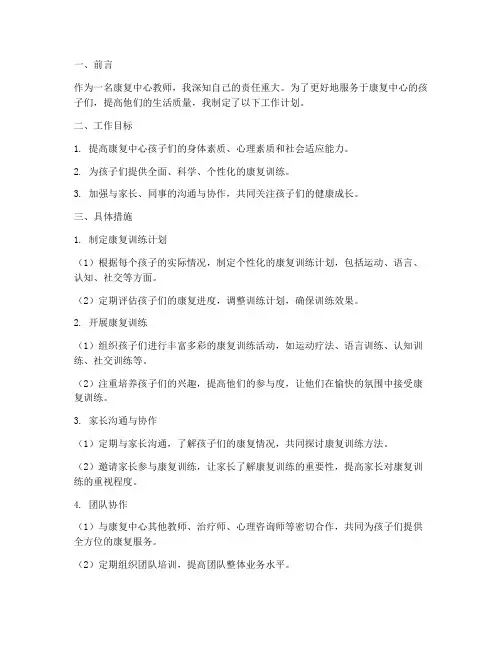 一、前言

作为一名康复中心教师，我深知自己的责任重大。为了更好地服务于康复中心的孩子们，提高他们的生活质量，我制定了以下工作计划。

二、工作目标

1. 提高康复中心孩子们的身体素质、心理素质和社会适应能力。

2. 为孩子们提供全面、科学、个性化的康复训练。

3. 加强与家长、同事的沟通与协作，共同关注孩子们的健康成长。

三、具体措施

1. 制定康复训练计划

（1）根据每个孩子的实际情况，制定个性化的康复训练计划，包括运动、语言、认知、社交等方面。

（2）定期评估孩子们的康复进度，调整训练计划，确保训练效果。

2. 开展康复训练

（1）组织孩子们进行丰富多彩的康复训练活动，如运动疗法、语言训练、认知训练、社交训练等。

（2）注重培养孩子们的兴趣，提高他们的参与度，让他们在愉快的氛围中接受康复训练。

3. 家长沟通与协作

（1）定期与家长沟通，了解孩子们的康复情况，共同探讨康复训练方法。

（2）邀请家长参与康复训练，让家长了解康复训练的重要性，提高家长对康复训练的重视程度。

4. 团队协作

（1）与康复中心其他教师、治疗师、心理咨询师等密切合作，共同为孩子们提供全方位的康复服务。

（2）定期组织团队培训，提高团队整体业务水平。